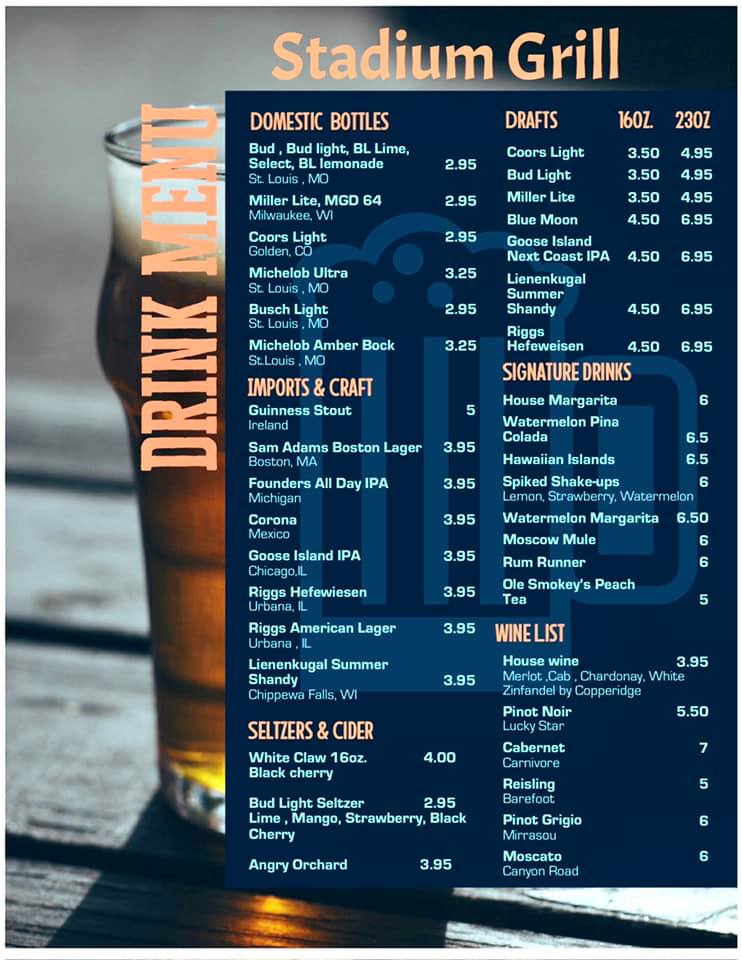 Stadium Grill

DRINK MENU

DOMESTIC BOTTLES

Bud , Bud light, BL Lime, Select, BL lemonade 2.95
St. Louis , MO

Miller Lite, MGD 64 2.95
Milwaukee, WI

Coors Light 2.95
Golden, CO

Michelob Ultra 3.25
St. Louis , MO

Busch Light 2.95
St. Louis , MO

Michelob Amber Bock 3.25
St.Louis , MO

IMPORTS & CRAFT

Guinness Stout 5
Ireland

Sam Adams Boston Lager 3.95
Boston, MA

Founders All Day IPA 3.95
Michigan

Corona 3.95
Mexico

Goose Island IPA 3.95
Chicago,IL

Riggs Hefewiesen 3.95
Urbana, IL

Riggs American Lager 3.95
Urbana , IL

Lienenkugal Summer Shandy 3.95
Chippewa Falls, WI

SELTZERS & CIDER

White Claw 16oz. 4.00
Black cherry

Bud Light Seltzer 2.95
Lime , Mango, Strawberry, Black Cherry

Angry Orchard 3.95

| DRAFTS | 16OZ. | 23OZ |
|---|---|---|
| Coors Light | 3.50 | 4.95 |
| Bud Light | 3.50 | 4.95 |
| Miller Lite | 3.50 | 4.95 |
| Blue Moon | 4.50 | 6.95 |
| Goose Island Next Coast IPA | 4.50 | 6.95 |
| Lienenkugal Summer Shandy | 4.50 | 6.95 |
| Riggs Hefeweisen | 4.50 | 6.95 |

SIGNATURE DRINKS

House Margarita 6

Watermelon Pina Colada 6.5

Hawaiian Islands 6.5

Spiked Shake-ups 6
Lemon, Strawberry, Watermelon

Watermelon Margarita 6.50

Moscow Mule 6

Rum Runner 6

Ole Smokey's Peach Tea 5

WINE LIST

House wine 3.95
Merlot ,Cab , Chardonay, White Zinfandel by Copperidge

Pinot Noir 5.50
Lucky Star

Cabernet 7
Carnivore

Reisling 5
Barefoot

Pinot Grigio 6
Mirrasou

Moscato 6
Canyon Road